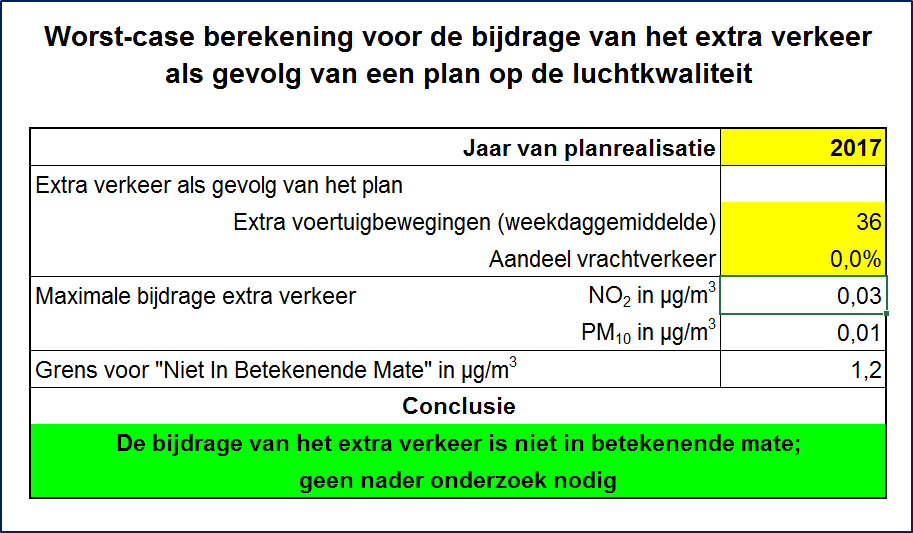 Worst-case berekening voor de bijdrage van het extra verkeer als gevolg van een plan op de luchtkwaliteit

| Jaar van planrealisatie | 2017 |
|---|---|
| Extra verkeer als gevolg van het plan | |
| Extra voertuigbewegingen (weekdaggemiddelde) | 36 |
| Aandeel vrachtverkeer | 0,0% |
| Maximale bijdrage extra verkeer $NO_2$ in µg/m$^3$ | 0,03 |
| $PM_{10}$ in µg/m$^3$ | 0,01 |
| Grens voor "Niet In Betekenende Mate" in µg/m$^3$ | 1,2 |

Conclusie

De bijdrage van het extra verkeer is niet in betekenende mate; geen nader onderzoek nodig